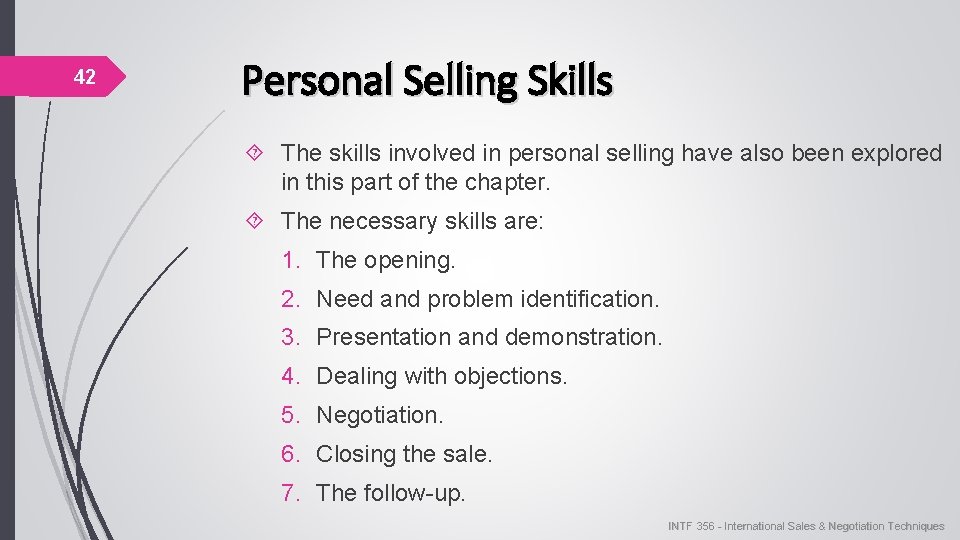 42

Personal Selling Skills

The skills involved in personal selling have also been explored in this part of the chapter.

The necessary skills are:

1. The opening.
2. Need and problem identification.
3. Presentation and demonstration.
4. Dealing with objections.
5. Negotiation.
6. Closing the sale.
7. The follow-up.

INTF 356 - International Sales & Negotiation Techniques